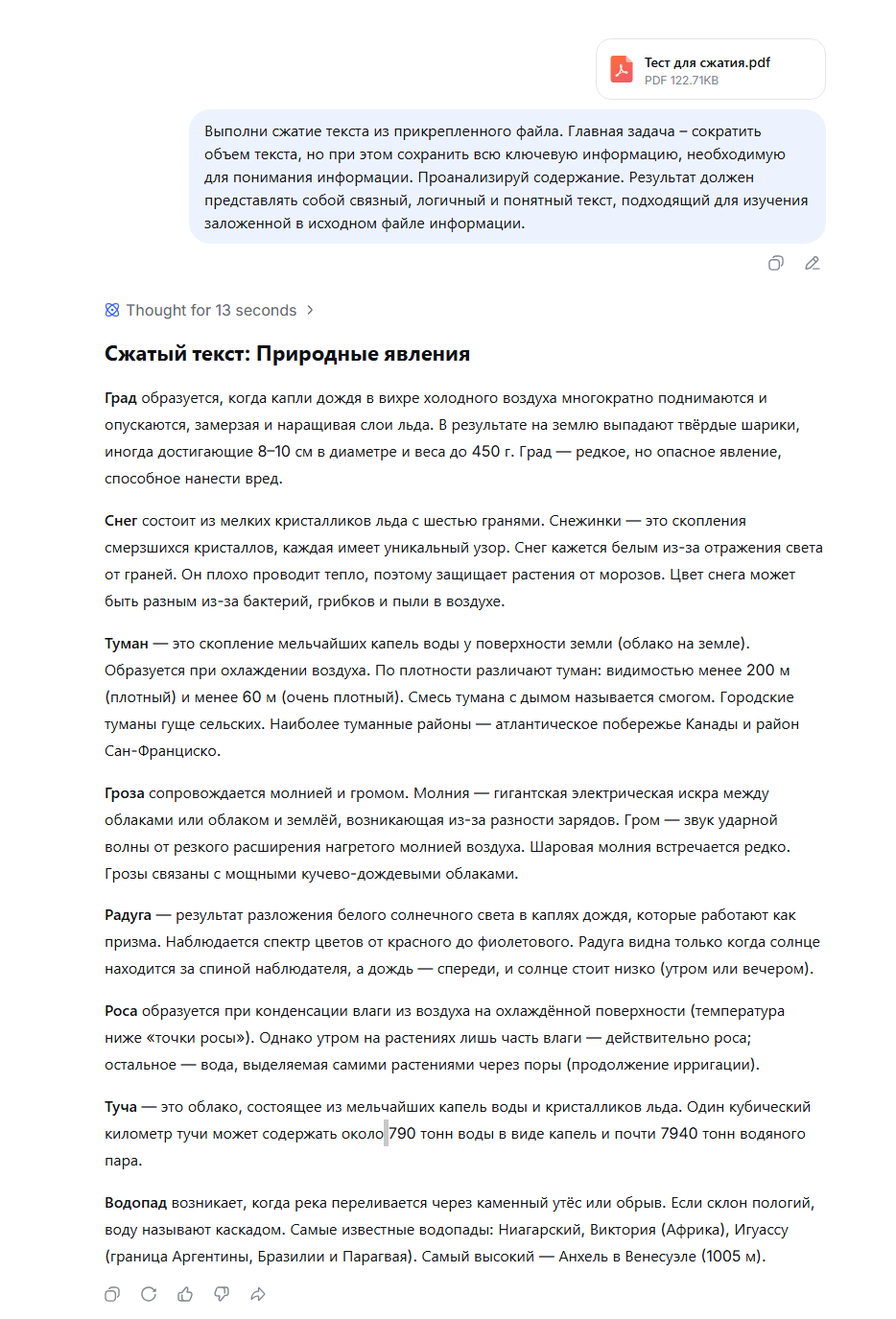 Тест для сжатия.pdf
PDF 122.71KB

Выполни сжатие текста из прикрепленного файла. Главная задача – сократить объем текста, но при этом сохранить всю ключевую информацию, необходимую для понимания информации. Проанализируй содержание. Результат должен представлять собой связный, логичный и понятный текст, подходящий для изучения заложенной в исходном файле информации.

Thought for 13 seconds

Сжатый текст: Природные явления

Град образуется, когда капли дождя в вихре холодного воздуха многократно поднимаются и опускаются, замерзая и наращивая слои льда. В результате на землю выпадают твёрдые шарики, иногда достигающие 8–10 см в диаметре и веса до 450 г. Град — редкое, но опасное явление, способное нанести вред.

Снег состоит из мелких кристалликов льда с шестью гранями. Снежинки — это скопления смерзшихся кристаллов, каждая имеет уникальный узор. Снег кажется белым из-за отражения света от граней. Он плохо проводит тепло, поэтому защищает растения от морозов. Цвет снега может быть разным из-за бактерий, грибков и пыли в воздухе.

Туман — это скопление мельчайших капель воды у поверхности земли (облако на земле). Образуется при охлаждении воздуха. По плотности различают туман: видимостью менее 200 м (плотный) и менее 60 м (очень плотный). Смесь тумана с дымом называется смогом. Городские туманы гуще сельских. Наиболее туманные районы — атлантическое побережье Канады и район Сан-Франциско.

Гроза сопровождается молнией и громом. Молния — гигантская электрическая искра между облаками или облаком и землёй, возникающая из-за разности зарядов. Гром — звук ударной волны от резкого расширения нагретого молнией воздуха. Шаровая молния встречается редко. Грозы связаны с мощными кучево-дождевыми облаками.

Радуга — результат разложения белого солнечного света в каплях дождя, которые работают как призма. Наблюдается спектр цветов от красного до фиолетового. Радуга видна только когда солнце находится за спиной наблюдателя, а дождь — спереди, и солнце стоит низко (утром или вечером).

Роса образуется при конденсации влаги из воздуха на охлаждённой поверхности (температура ниже «точки росы»). Однако утром на растениях лишь часть влаги — действительно роса; остальное — вода, выделяемая самими растениями через поры (продолжение ирригации).

Туча — это облако, состоящее из мельчайших капель воды и кристалликов льда. Один кубический километр тучи может содержать около 790 тонн воды в виде капель и почти 7940 тонн водяного пара.

Водопад возникает, когда река переливается через каменный утёс или обрыв. Если склон пологий, воду называют каскадом. Самые известные водопады: Ниагарский, Виктория (Африка), Игуассу (граница Аргентины, Бразилии и Парагвая). Самый высокий — Анхель в Венесуэле (1005 м).